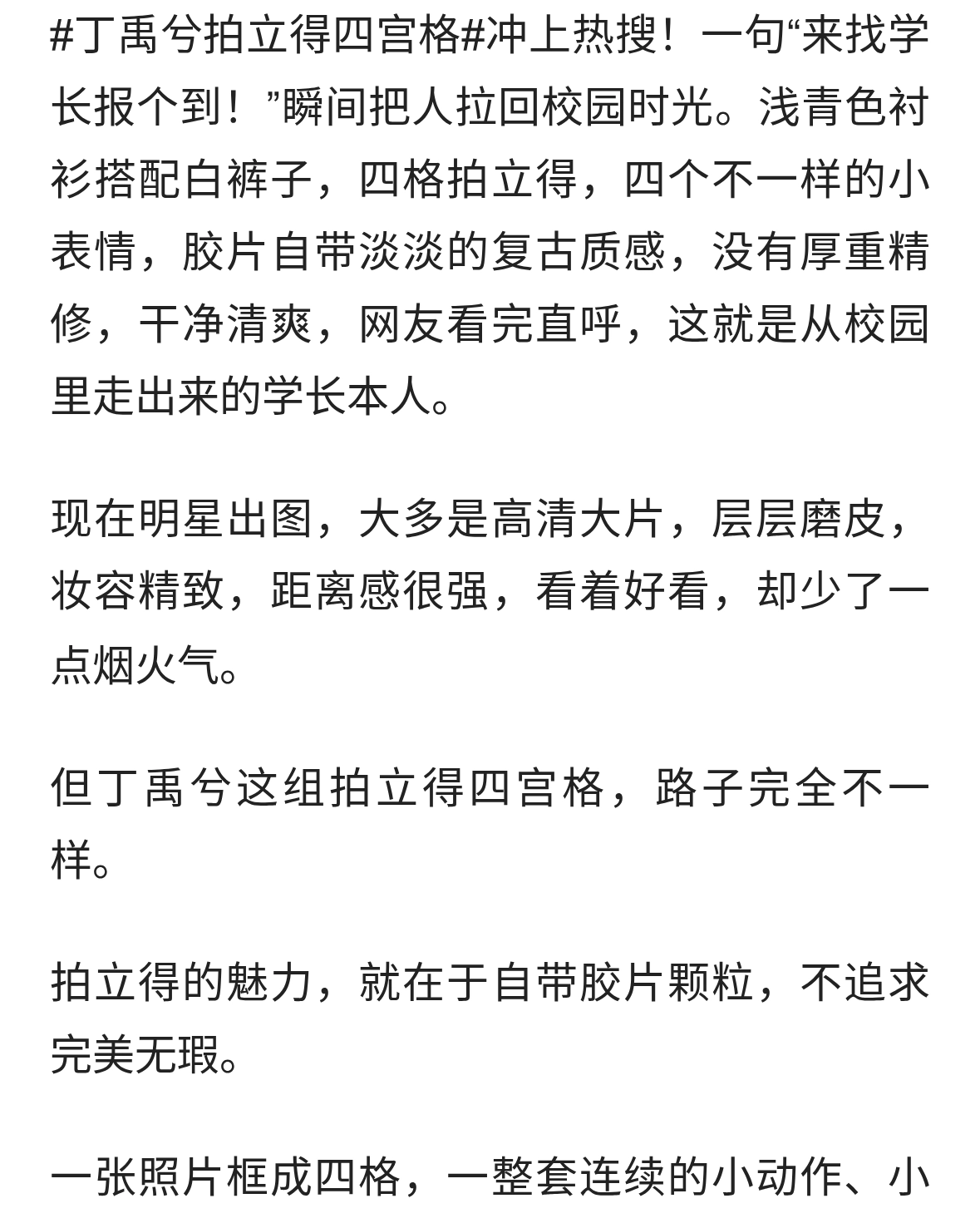 #丁禹兮拍立得四宫格#冲上热搜！一句“来找学长报个到！”瞬间把人拉回校园时光。浅青色衬衫搭配白裤子，四格拍立得，四个不一样的小表情，胶片自带淡淡的复古质感，没有厚重精修，干净清爽，网友看完直呼，这就是从校园里走出来的学长本人。

现在明星出图，大多是高清大片，层层磨皮，妆容精致，距离感很强，看着好看，却少了一点烟火气。

但丁禹兮这组拍立得四宫格，路子完全不一样。

拍立得的魅力，就在于自带胶片颗粒，不追求完美无瑕。

一张照片框成四格，一整套连续的小动作、小